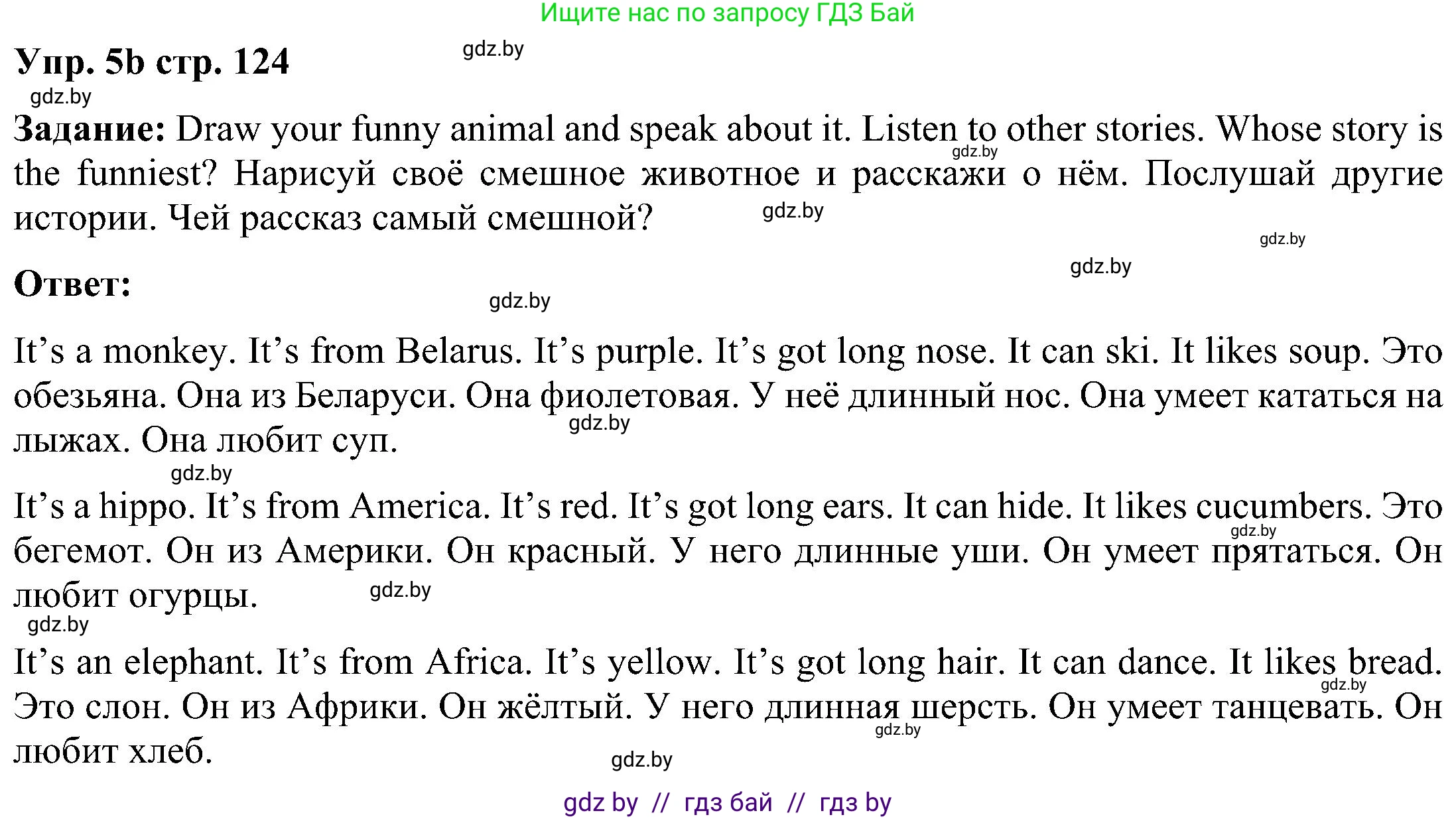 Ищите нас по запросу ГДЗ Бай

Упр. 5b стр. 124 gdz.by

gdz.by

Задание: Draw your funny animal and speak about it. Listen to other stories. Whose story is the funniest? Нарисуй своё смешное животное и расскажи о нём. Послушай другие истории. Чей рассказ самый смешной?

gdz.by gdz.by gdz.by gdz.by

Ответ:

gdz.by

It’s a monkey. It’s from Belarus. It’s purple. It’s got long nose. It can ski. It likes soup. Это обезьяна. Она из Беларуси. Она фиолетовая. У неё длинный нос. Она умеет кататься на лыжах. Она любит суп.

gdz.by gdz.by

It’s a hippo. It’s from America. It’s red. It’s got long ears. It can hide. It likes cucumbers. Это бегемот. Он из Америки. Он красный. У него длинные уши. Он умеет прятаться. Он любит огурцы.

gdz.by gdz.by gdz.by

It’s an elephant. It’s from Africa. It’s yellow. It’s got long hair. It can dance. It likes bread. Это слон. Он из Африки. Он жёлтый. У него длинная шерсть. Он умеет танцевать. Он любит хлеб.

gdz.by gdz.by gdz.by

gdz by // гдз бай // гдз by